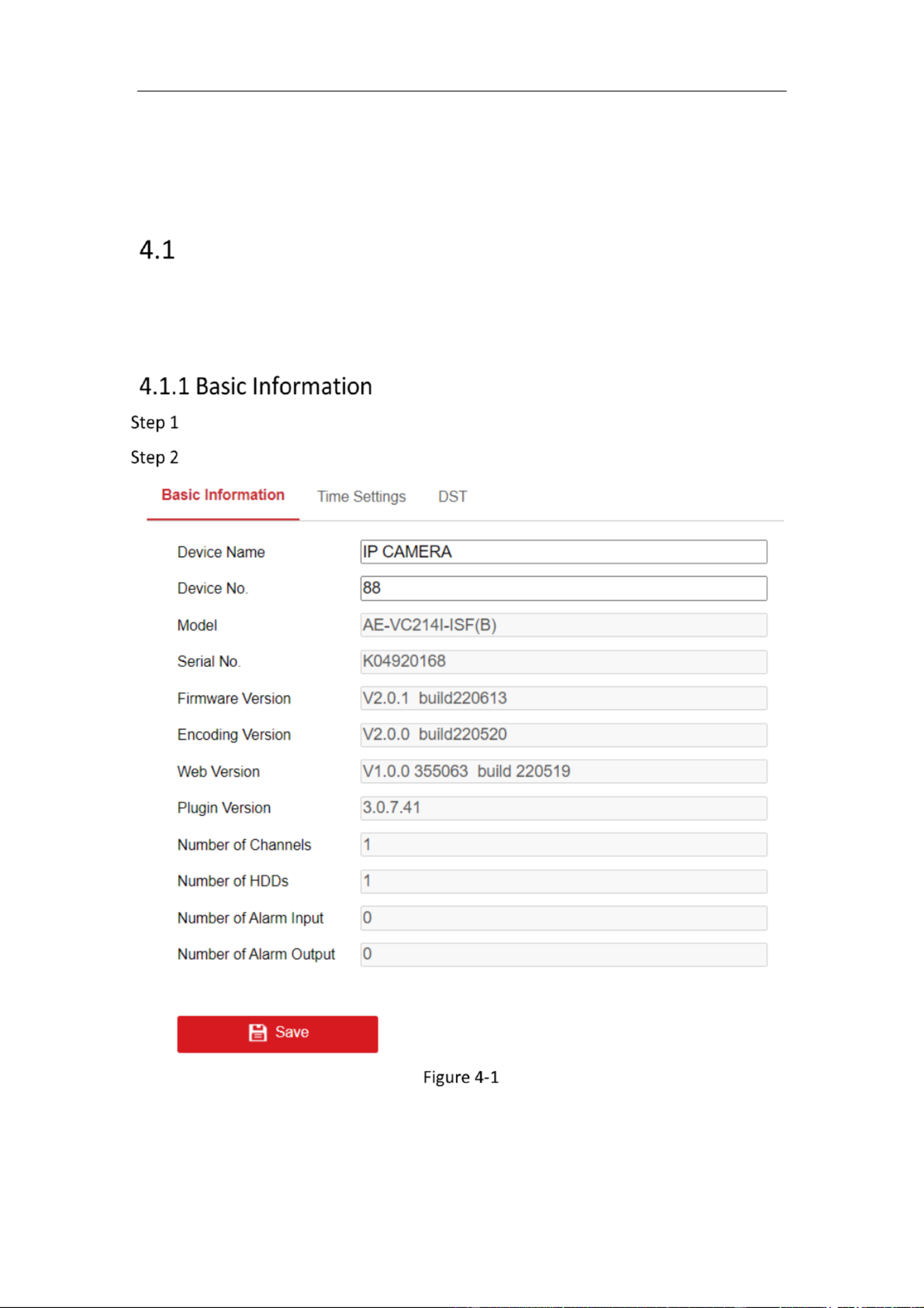 4.1

4.1.1 Basic Information

Step 1

Step 2

Basic Information Time Settings DST

Device Name IP CAMERA

Device No. 88

Model AE-VC214I-ISF(B)

Serial No. K04920168

Firmware Version V2.0.1 build220613

Encoding Version V2.0.0 build220520

Web Version V1.0.0 355063 build 220519

Plugin Version 3.0.7.41

Number of Channels 1

Number of HDDs 1

Number of Alarm Input 0

Number of Alarm Output 0

Save

Figure 4-1